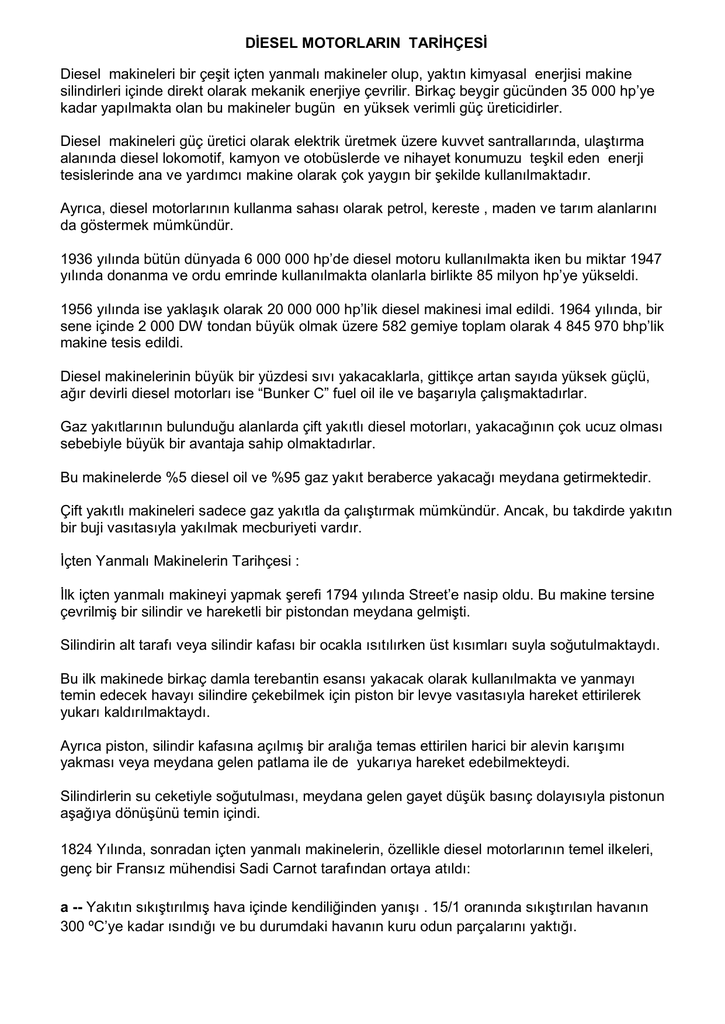 DİESEL MOTORLARIN TARİHÇESİ

Diesel makineleri bir çeşit içten yanmalı makineler olup, yaktın kimyasal enerjisi makine silindirleri içinde direkt olarak mekanik enerjiye çevrilir. Birkaç beygir gücünden 35 000 hp'ye kadar yapılmakta olan bu makineler bugün en yüksek verimli güç üreticidirler.

Diesel makineleri güç üretici olarak elektrik üretmek üzere kuvvet santrallarında, ulaştırma alanında diesel lokomotif, kamyon ve otobüslerde ve nihayet konumuzu teşkil eden enerji tesislerinde ana ve yardımcı makine olarak çok yaygın bir şekilde kullanılmaktadır.

Ayrıca, diesel motorlarının kullanma sahası olarak petrol, kereste , maden ve tarım alanlarını da göstermek mümkündür.

1936 yılında bütün dünyada 6 000 000 hp'de diesel motoru kullanılmakta iken bu miktar 1947 yılında donanma ve ordu emrinde kullanılmakta olanlarla birlikte 85 milyon hp'ye yükseldi.

1956 yılında ise yaklaşık olarak 20 000 000 hp'lik diesel makinesi imal edildi. 1964 yılında, bir sene içinde 2 000 DW tondan büyük olmak üzere 582 gemiye toplam olarak 4 845 970 bhp'lik makine tesis edildi.

Diesel makinelerinin büyük bir yüzdesi sıvı yakacaklarla, gittikçe artan sayıda yüksek güçlü, ağır devirli diesel motorları ise "Bunker C" fuel oil ile ve başarıyla çalışmaktadırlar.

Gaz yakıtlarının bulunduğu alanlarda çift yakıtlı diesel motorları, yakacağının çok ucuz olması sebebiyle büyük bir avantaja sahip olmaktadırlar.

Bu makinelerde %5 diesel oil ve %95 gaz yakıt beraberce yakacağı meydana getirmektedir.

Çift yakıtlı makineleri sadece gaz yakıtla da çalıştırmak mümkündür. Ancak, bu takdirde yakıtın bir buji vasıtasıyla yakılmak mecburiyeti vardır.

İçten Yanmalı Makinelerin Tarihçesi :

İlk içten yanmalı makineyi yapmak şerefi 1794 yılında Street'e nasip oldu. Bu makine tersine çevrilmiş bir silindir ve hareketli bir pistondan meydana gelmişti.

Silindirin alt tarafı veya silindir kafası bir ocakla ısıtılırken üst kısımları suyla soğutulmaktaydı.

Bu ilk makinede birkaç damla terebantin esansı yakacak olarak kullanılmakta ve yanmayı temin edecek havayı silindire çekebilmek için piston bir levye vasıtasıyla hareket ettirilerek yukarı kaldırılmaktaydı.

Ayrıca piston, silindir kafasına açılmış bir aralığa temas ettirilen harici bir alevin karışımı yakması veya meydana gelen patlama ile de yukarıya hareket edebilmekteydi.

Silindirlerin su ceketiyle soğutulması, meydana gelen gayet düşük basınç dolayısıyla pistonun aşağıya dönüşünü temin içindi.

1824 Yılında, sonradan içten yanmalı makinelerin, özellikle diesel motorlarının temel ilkeleri, genç bir Fransız mühendisi Sadi Carnot tarafından ortaya atıldı:

a -- Yakıtın sıkıştırılmış hava içinde kendiliğinden yanışı . 15/1 oranında sıkıştırılan havanın 300 ºC'ye kadar ısındığı ve bu durumdaki havanın kuru odun parçalarını yaktığı.